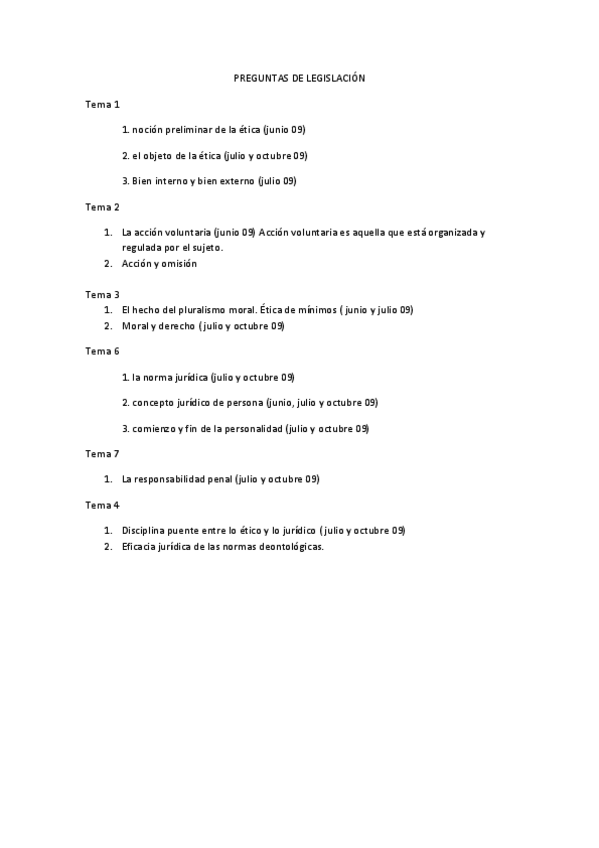 PREGUNTAS DE LEGISLACIÓN

Tema 1

1. noción preliminar de la ética (junio 09)

2. el objeto de la ética (julio y octubre 09)

3. Bien interno y bien externo (julio 09)

Tema 2

1. La acción voluntaria (junio 09) Acción voluntaria es aquella que está organizada y regulada por el sujeto.
2. Acción y omisión

Tema 3
1. El hecho del pluralismo moral. Ética de mínimos ( junio y julio 09)
2. Moral y derecho ( julio y octubre 09)

Tema 6

1. la norma jurídica (julio y octubre 09)

2. concepto jurídico de persona (junio, julio y octubre 09)

3. comienzo y fin de la personalidad (julio y octubre 09)

Tema 7

1. La responsabilidad penal (julio y octubre 09)

Tema 4

1. Disciplina puente entre lo ético y lo jurídico ( julio y octubre 09)
2. Eficacia jurídica de las normas deontológicas.